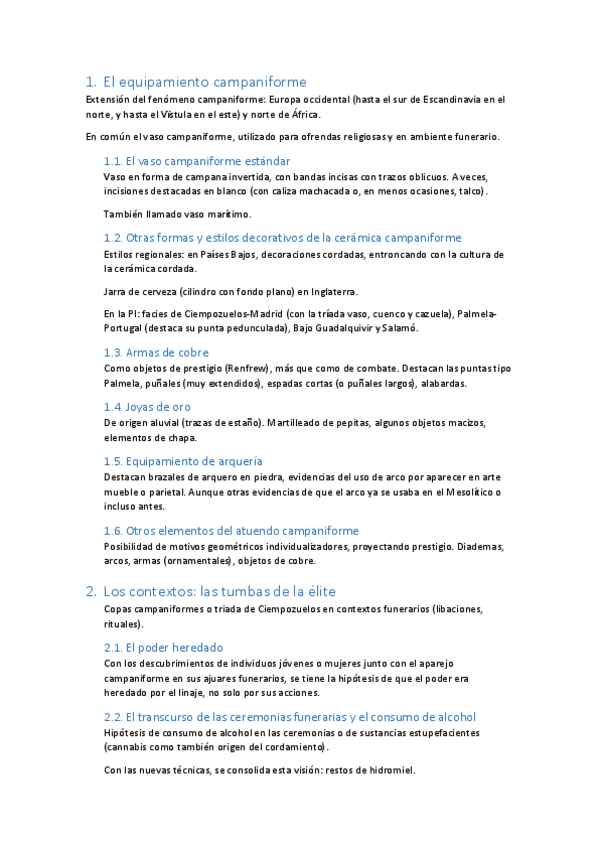 1. El equipamiento campaniforme

Extensión del fenómeno campaniforme: Europa occidental (hasta el sur de Escandinavia en el norte, y hasta el Vístula en el este) y norte de África.

En común el vaso campaniforme, utilizado para ofrendas religiosas y en ambiente funerario.

1.1. El vaso campaniforme estándar

Vaso en forma de campana invertida, con bandas incisas con trazos oblicuos. A veces, incisiones destacadas en blanco (con caliza machacada o, en menos ocasiones, talco).

También llamado vaso marítimo.

1.2. Otras formas y estilos decorativos de la cerámica campaniforme

Estilos regionales: en Países Bajos, decoraciones cordadas, entroncando con la cultura de la cerámica cordada.

Jarra de cerveza (cilindro con fondo plano) en Inglaterra.

En la PI: facies de Ciempozuelos-Madrid (con la tríada vaso, cuenco y cazuela), Palmela-Portugal (destaca su punta pedunculada), Bajo Guadalquivir y Salamó.

1.3. Armas de cobre

Como objetos de prestigio (Renfrew), más que como de combate. Destacan las puntas tipo Palmela, puñales (muy extendidos), espadas cortas (o puñales largos), alabardas.

1.4. Joyas de oro

De origen aluvial (trazas de estaño). Martilleado de pepitas, algunos objetos macizos, elementos de chapa.

1.5. Equipamiento de arquería

Destacan brazales de arquero en piedra, evidencias del uso de arco por aparecer en arte mueble o parietal. Aunque otras evidencias de que el arco ya se usaba en el Mesolítico o incluso antes.

1.6. Otros elementos del atuendo campaniforme

Posibilidad de motivos geométricos individualizadores, proyectando prestigio. Diademas, arcos, armas (ornamentales), objetos de cobre.

2. Los contextos: las tumbas de la élite

Copas campaniformes o tríada de Ciempozuelos en contextos funerarios (libaciones, rituales).

2.1. El poder heredado

Con los descubrimientos de individuos jóvenes o mujeres junto con el aparejo campaniforme en sus ajuares funerarios, se tiene la hipótesis de que el poder era heredado por el linaje, no solo por sus acciones.

2.2. El transcurso de las ceremonias funerarias y el consumo de alcohol

Hipótesis de consumo de alcohol en las ceremonias o de sustancias estupefacientes (cannabis como también origen del cordamiento).

Con las nuevas técnicas, se consolida esta visión: restos de hidromiel.